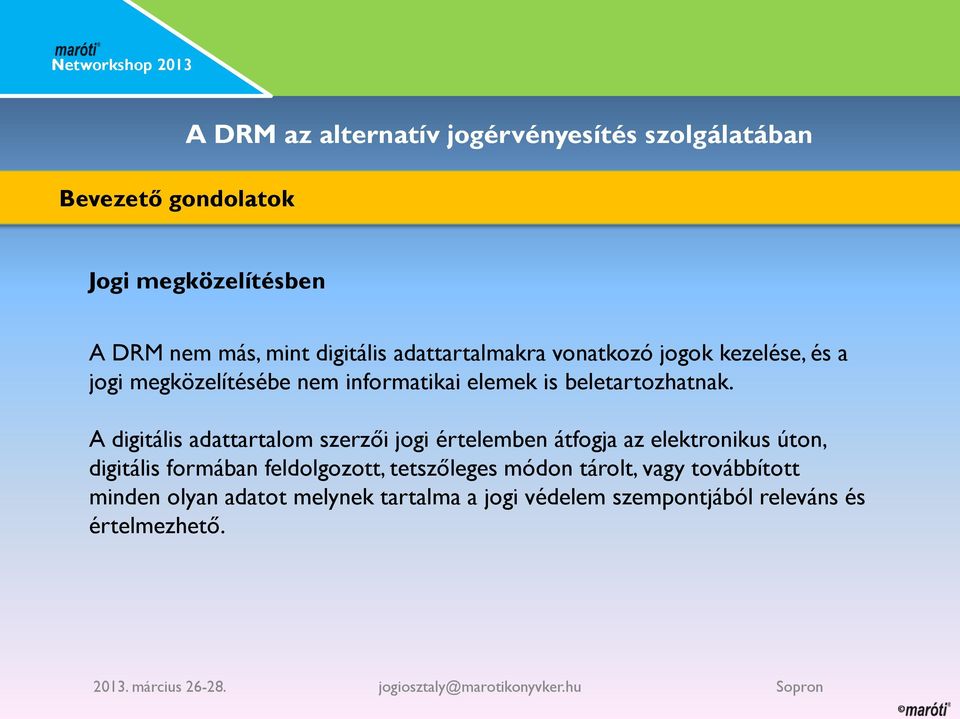 maróti®
Networkshop 2013

A DRM az alternatív jogérvényesítés szolgálatában

Bevezető gondolatok

Jogi megközelítésben

A DRM nem más, mint digitális adattartalmakra vonatkozó jogok kezelése, és a jogi megközelítésébe nem informatikai elemek is beletartozhatnak.

A digitális adattartalom szerzői jogi értelemben átfogja az elektronikus úton, digitális formában feldolgozott, tetszőleges módon tárolt, vagy továbbított minden olyan adatot melynek tartalma a jogi védelem szempontjából releváns és értelmezhető.

2013. március 26-28.

jogiosztaly@marotikonyvker.hu

Sopron

©maróti®